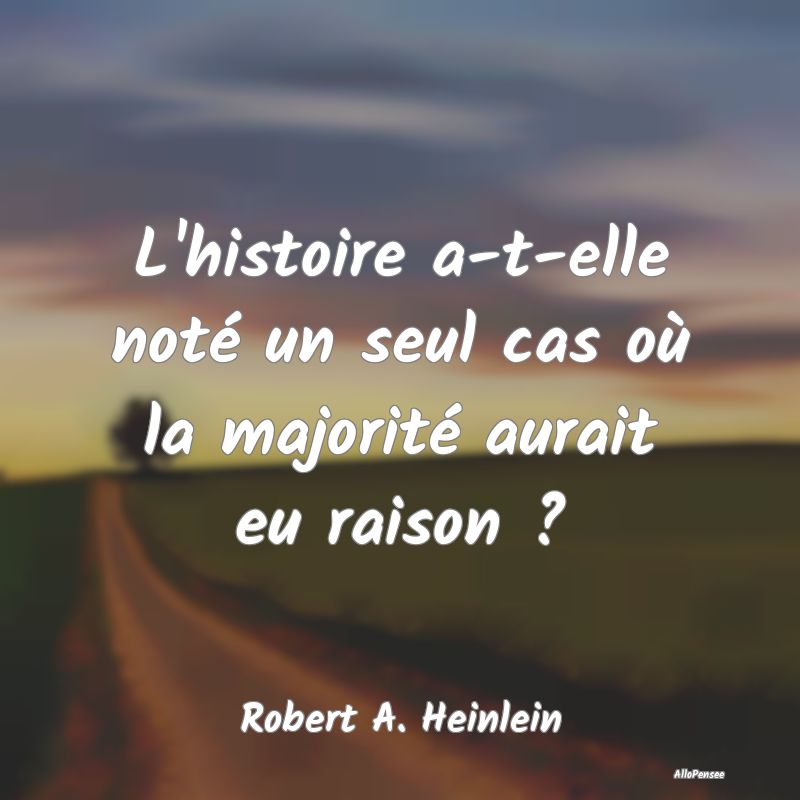 L'histoire a-t-elle noté un seul cas où la majorité aurait eu raison ?

Robert A. Heinlein

AlloPensee